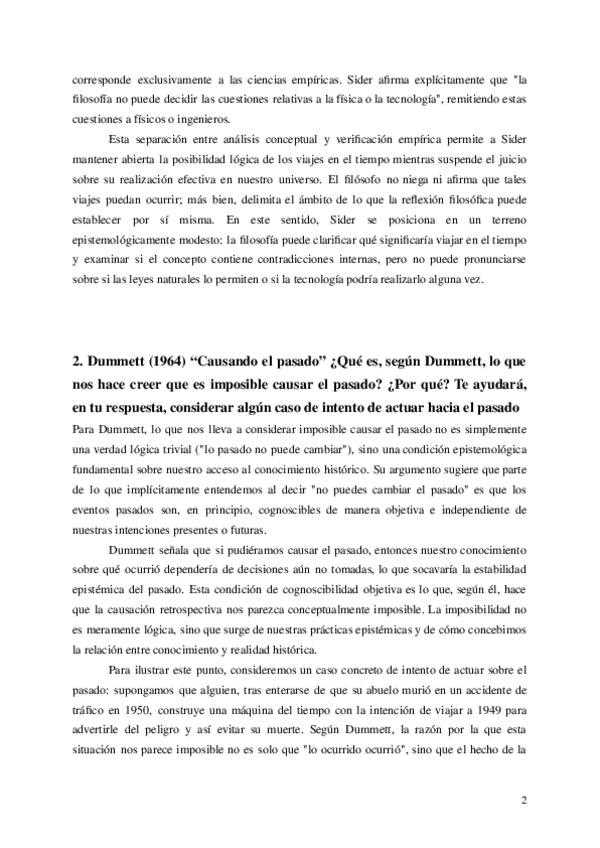 corresponde exclusivamente a las ciencias empíricas. Sider afirma explícitamente que "la filosofía no puede decidir las cuestiones relativas a la física o la tecnología", remitiendo estas cuestiones a físicos o ingenieros.

Esta separación entre análisis conceptual y verificación empírica permite a Sider mantener abierta la posibilidad lógica de los viajes en el tiempo mientras suspende el juicio sobre su realización efectiva en nuestro universo. El filósofo no niega ni afirma que tales viajes puedan ocurrir; más bien, delimita el ámbito de lo que la reflexión filosófica puede establecer por sí misma. En este sentido, Sider se posiciona en un terreno epistemológicamente modesto: la filosofía puede clarificar qué significaría viajar en el tiempo y examinar si el concepto contiene contradicciones internas, pero no puede pronunciarse sobre si las leyes naturales lo permiten o si la tecnología podría realizarlo alguna vez.

2. Dummett (1964) “Causando el pasado” ¿Qué es, según Dummett, lo que nos hace creer que es imposible causar el pasado? ¿Por qué? Te ayudará, en tu respuesta, considerar algún caso de intento de actuar hacia el pasado

Para Dummett, lo que nos lleva a considerar imposible causar el pasado no es simplemente una verdad lógica trivial ("lo pasado no puede cambiar"), sino una condición epistemológica fundamental sobre nuestro acceso al conocimiento histórico. Su argumento sugiere que parte de lo que implícitamente entendemos al decir "no puedes cambiar el pasado" es que los eventos pasados son, en principio, cognoscibles de manera objetiva e independiente de nuestras intenciones presentes o futuras.

Dummett señala que si pudiéramos causar el pasado, entonces nuestro conocimiento sobre qué ocurrió dependería de decisiones aún no tomadas, lo que socavaría la estabilidad epistémica del pasado. Esta condición de cognoscibilidad objetiva es lo que, según él, hace que la causación retrospectiva nos parezca conceptualmente imposible. La imposibilidad no es meramente lógica, sino que surge de nuestras prácticas epistémicas y de cómo concebimos la relación entre conocimiento y realidad histórica.

Para ilustrar este punto, consideremos un caso concreto de intento de actuar sobre el pasado: supongamos que alguien, tras enterarse de que su abuelo murió en un accidente de tráfico en 1950, construye una máquina del tiempo con la intención de viajar a 1949 para advertirle del peligro y así evitar su muerte. Según Dummett, la razón por la que esta situación nos parece imposible no es solo que "lo ocurrido ocurrió", sino que el hecho de la

2